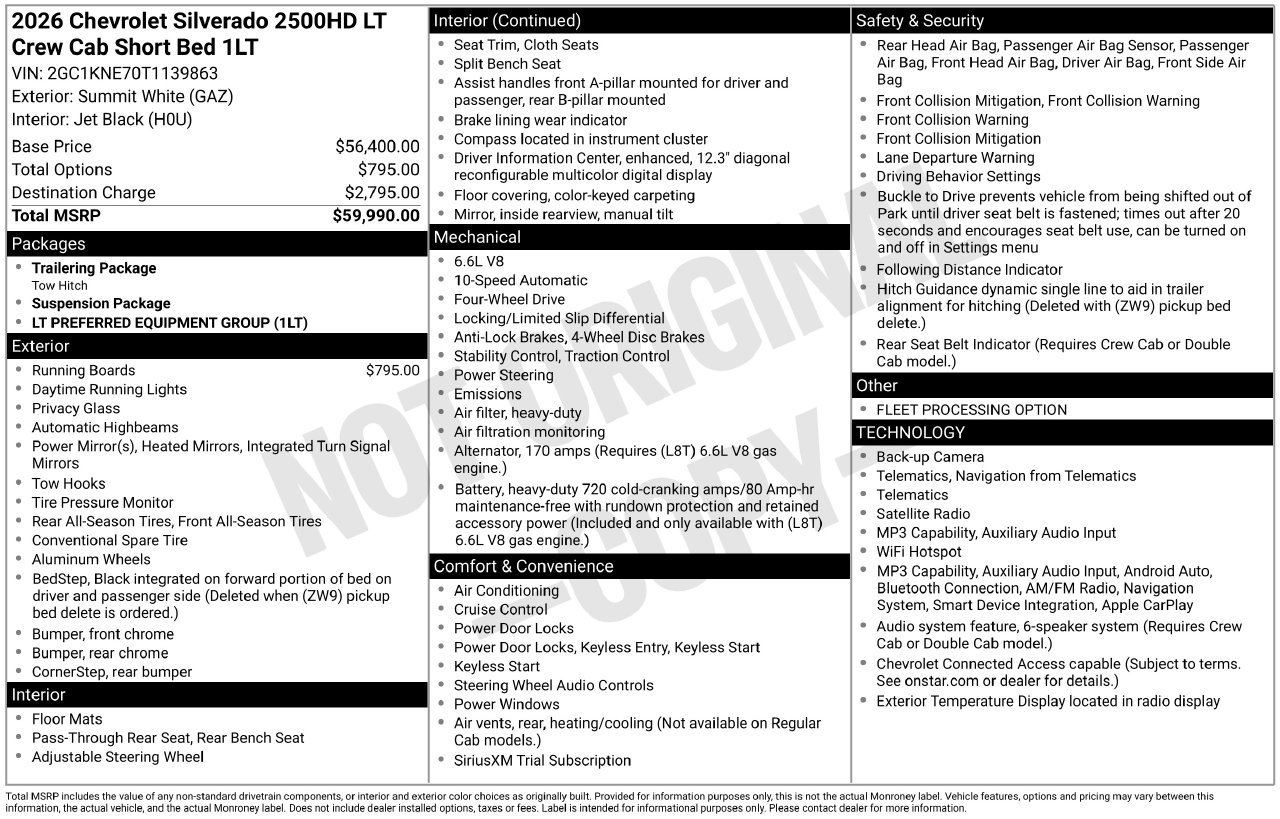 2026 Chevrolet Silverado 2500HD LT Crew Cab Short Bed 1LT

VIN: 2GC1KNE70T1139863
Exterior: Summit White (GAZ)
Interior: Jet Black (H0U)

Base Price $56,400.00
Total Options $795.00
Destination Charge $2,795.00
Total MSRP $59,990.00

Packages
• Trailering Package
Tow Hitch
• Suspension Package
• LT PREFERRED EQUIPMENT GROUP (1LT)

Exterior
• Running Boards $795.00
• Daytime Running Lights
• Privacy Glass
• Automatic Highbeams
• Power Mirror(s), Heated Mirrors, Integrated Turn Signal Mirrors
• Tow Hooks
• Tire Pressure Monitor
• Rear All-Season Tires, Front All-Season Tires
• Conventional Spare Tire
• Aluminum Wheels
• BedStep, Black integrated on forward portion of bed on driver and passenger side (Deleted when (ZW9) pickup bed delete is ordered.)
• Bumper, front chrome
• Bumper, rear chrome
• CornerStep, rear bumper

Interior
• Floor Mats
• Pass-Through Rear Seat, Rear Bench Seat
• Adjustable Steering Wheel

Interior (Continued)
• Seat Trim, Cloth Seats
• Split Bench Seat
• Assist handles front A-pillar mounted for driver and passenger, rear B-pillar mounted
• Brake lining wear indicator
• Compass located in instrument cluster
• Driver Information Center, enhanced, 12.3" diagonal reconfigurable multicolor digital display
• Floor covering, color-keyed carpeting
• Mirror, inside rearview, manual tilt

Mechanical
• 6.6L V8
• 10-Speed Automatic
• Four-Wheel Drive
• Locking/Limited Slip Differential
• Anti-Lock Brakes, 4-Wheel Disc Brakes
• Stability Control, Traction Control
• Power Steering
• Emissions
• Air filter, heavy-duty
• Air filtration monitoring
• Alternator, 170 amps (Requires (L8T) 6.6L V8 gas engine.)
• Battery, heavy-duty 720 cold-cranking amps/80 Amp-hr maintenance-free with rundown protection and retained accessory power (Included and only available with (L8T) 6.6L V8 gas engine.)

Comfort & Convenience
• Air Conditioning
• Cruise Control
• Power Door Locks
• Power Door Locks, Keyless Entry, Keyless Start
• Keyless Start
• Steering Wheel Audio Controls
• Power Windows
• Air vents, rear, heating/cooling (Not available on Regular Cab models.)
• SiriusXM Trial Subscription

Safety & Security
• Rear Head Air Bag, Passenger Air Bag Sensor, Passenger Air Bag, Front Head Air Bag, Driver Air Bag, Front Side Air Bag
• Front Collision Mitigation, Front Collision Warning
• Front Collision Warning
• Front Collision Mitigation
• Lane Departure Warning
• Driving Behavior Settings
• Buckle to Drive prevents vehicle from being shifted out of Park until driver seat belt is fastened; times out after 20 seconds and encourages seat belt use, can be turned on and off in Settings menu
• Following Distance Indicator
• Hitch Guidance dynamic single line to aid in trailer alignment for hitching (Deleted with (ZW9) pickup bed delete.)
• Rear Seat Belt Indicator (Requires Crew Cab or Double Cab model.)

Other
• FLEET PROCESSING OPTION

TECHNOLOGY
• Back-up Camera
• Telematics, Navigation from Telematics
• Telematics
• Satellite Radio
• MP3 Capability, Auxiliary Audio Input
• WiFi Hotspot
• MP3 Capability, Auxiliary Audio Input, Android Auto, Bluetooth Connection, AM/FM Radio, Navigation System, Smart Device Integration, Apple CarPlay
• Audio system feature, 6-speaker system (Requires Crew Cab or Double Cab model.)
• Chevrolet Connected Access capable (Subject to terms. See onstar.com or dealer for details.)
• Exterior Temperature Display located in radio display

Total MSRP includes the value of any non-standard drivetrain components, or interior and exterior color choices as originally built. Provided for information purposes only, this is not the actual Monroney label. Vehicle features, options and pricing may vary between this information, the actual vehicle, and the actual Monroney label. Does not include dealer installed options, taxes or fees. Label is intended for informational purposes only. Please contact dealer for more information.

NOT ORIGINAL COPY